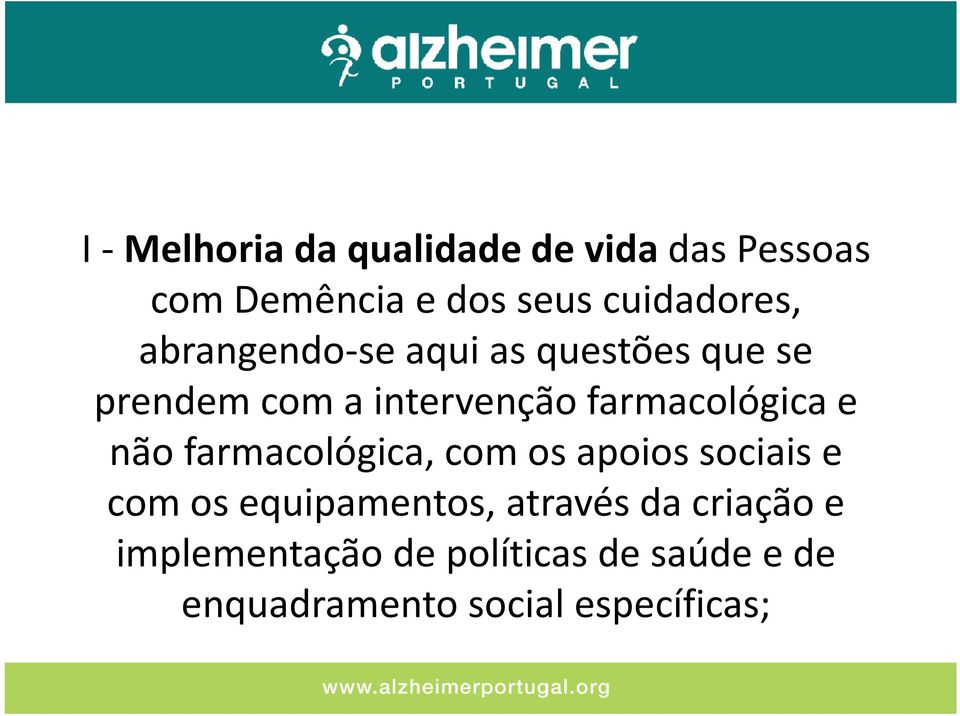 alzheimer
PORTUGAL

I - Melhoria da qualidade de vida das Pessoas com Demência e dos seus cuidadores, abrangendo-se aqui as questões que se prendem com a intervenção farmacológica e não farmacológica, com os apoios sociais e com os equipamentos, através da criação e implementação de políticas de saúde e de enquadramento social específicas;

www.alzheimerportugal.org